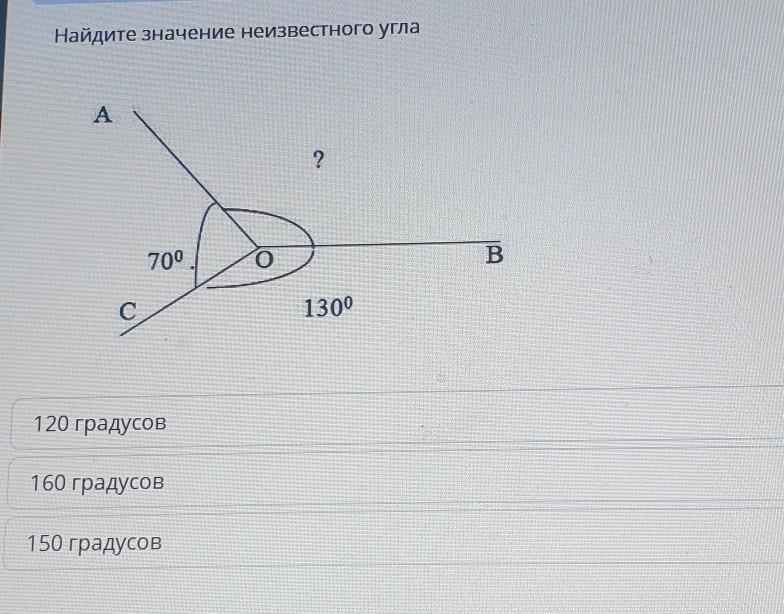 Найдите значение неизвестного угла

A

?

$70^0$

O

B

C

$130^0$

120 градусов

160 градусов

150 градусов